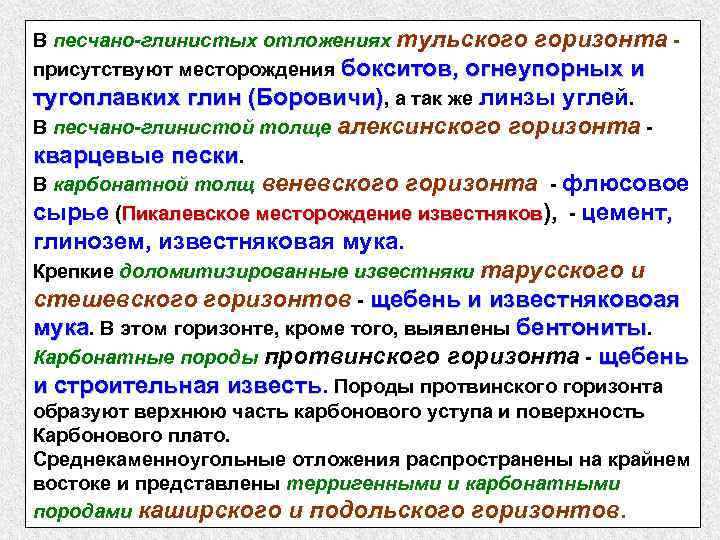 В песчано-глинистых отложениях тульского горизонта - присутствуют месторождения бокситов, огнеупорных и тугоплавких глин (Боровичи), а так же линзы углей.

В песчано-глинистой толще алексинского горизонта - кварцевые пески.

В карбонатной толщ веневского горизонта - флюсовое сырье (Пикалевское месторождение известняков), - цемент, глинозем, известняковая мука.

Крепкие доломитизированные известняки тарусского и стешевского горизонтов - щебень и известняковоая мука. В этом горизонте, кроме того, выявлены бентониты.

Карбонатные породы протвинского горизонта - щебень и строительная известь. Породы протвинского горизонта образуют верхнюю часть карбонового уступа и поверхность Карбонового плато.

Среднекаменноугольные отложения распространены на крайнем востоке и представлены терригенными и карбонатными породами каширского и подольского горизонтов.